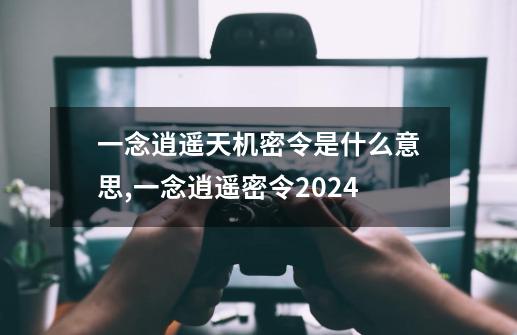 一念逍遥天机密令是什么意思,一念逍遥密令2024